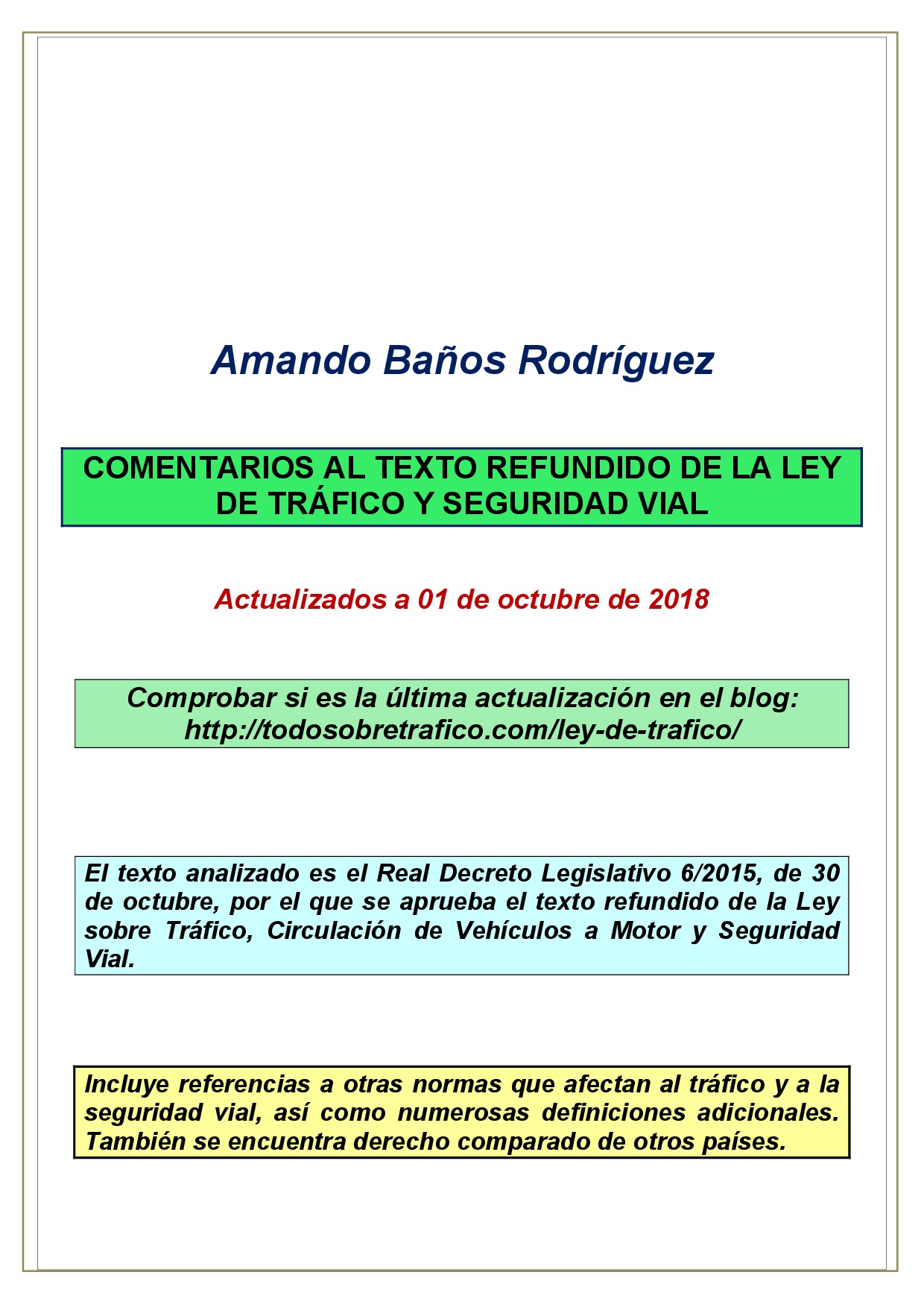 Amando Baños Rodríguez

COMENTARIOS AL TEXTO REFUNDIDO DE LA LEY DE TRÁFICO Y SEGURIDAD VIAL

Actualizados a 01 de octubre de 2018

Comprobar si es la última actualización en el blog: http://todosobretrafico.com/ley-de-trafico/

El texto analizado es el Real Decreto Legislativo 6/2015, de 30 de octubre, por el que se aprueba el texto refundido de la Ley sobre Tráfico, Circulación de Vehículos a Motor y Seguridad Vial.

Incluye referencias a otras normas que afectan al tráfico y a la seguridad vial, así como numerosas definiciones adicionales. También se encuentra derecho comparado de otros países.